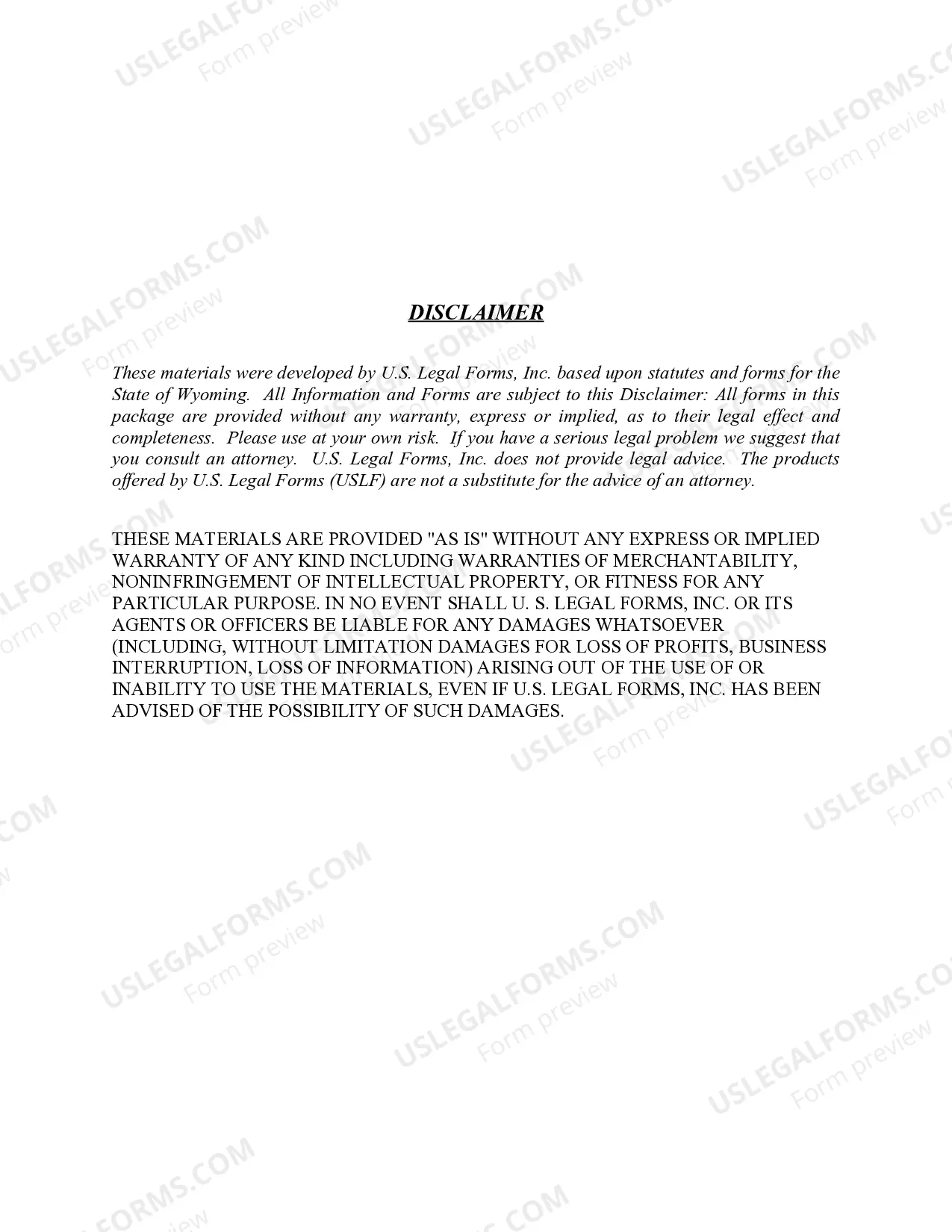 DISCLAIMER

These materials were developed by U.S. Legal Forms, Inc. based upon statutes and forms for the State of Wyoming. All Information and Forms are subject to this Disclaimer: All forms in this package are provided without any warranty, express or implied, as to their legal effect and completeness. Please use at your own risk. If you have a serious legal problem we suggest that you consult an attorney. U.S. Legal Forms, Inc. does not provide legal advice. The products offered by U.S. Legal Forms (USLF) are not a substitute for the advice of an attorney.

THESE MATERIALS ARE PROVIDED "AS IS" WITHOUT ANY EXPRESS OR IMPLIED WARRANTY OF ANY KIND INCLUDING WARRANTIES OF MERCHANTABILITY, NONINFRINGEMENT OF INTELLECTUAL PROPERTY, OR FITNESS FOR ANY PARTICULAR PURPOSE. IN NO EVENT SHALL U. S. LEGAL FORMS, INC. OR ITS AGENTS OR OFFICERS BE LIABLE FOR ANY DAMAGES WHATSOEVER (INCLUDING, WITHOUT LIMITATION DAMAGES FOR LOSS OF PROFITS, BUSINESS INTERRUPTION, LOSS OF INFORMATION) ARISING OUT OF THE USE OF OR INABILITY TO USE THE MATERIALS, EVEN IF U.S. LEGAL FORMS, INC. HAS BEEN ADVISED OF THE POSSIBILITY OF SUCH DAMAGES.

USLEGALFORMS.COM
Form preview